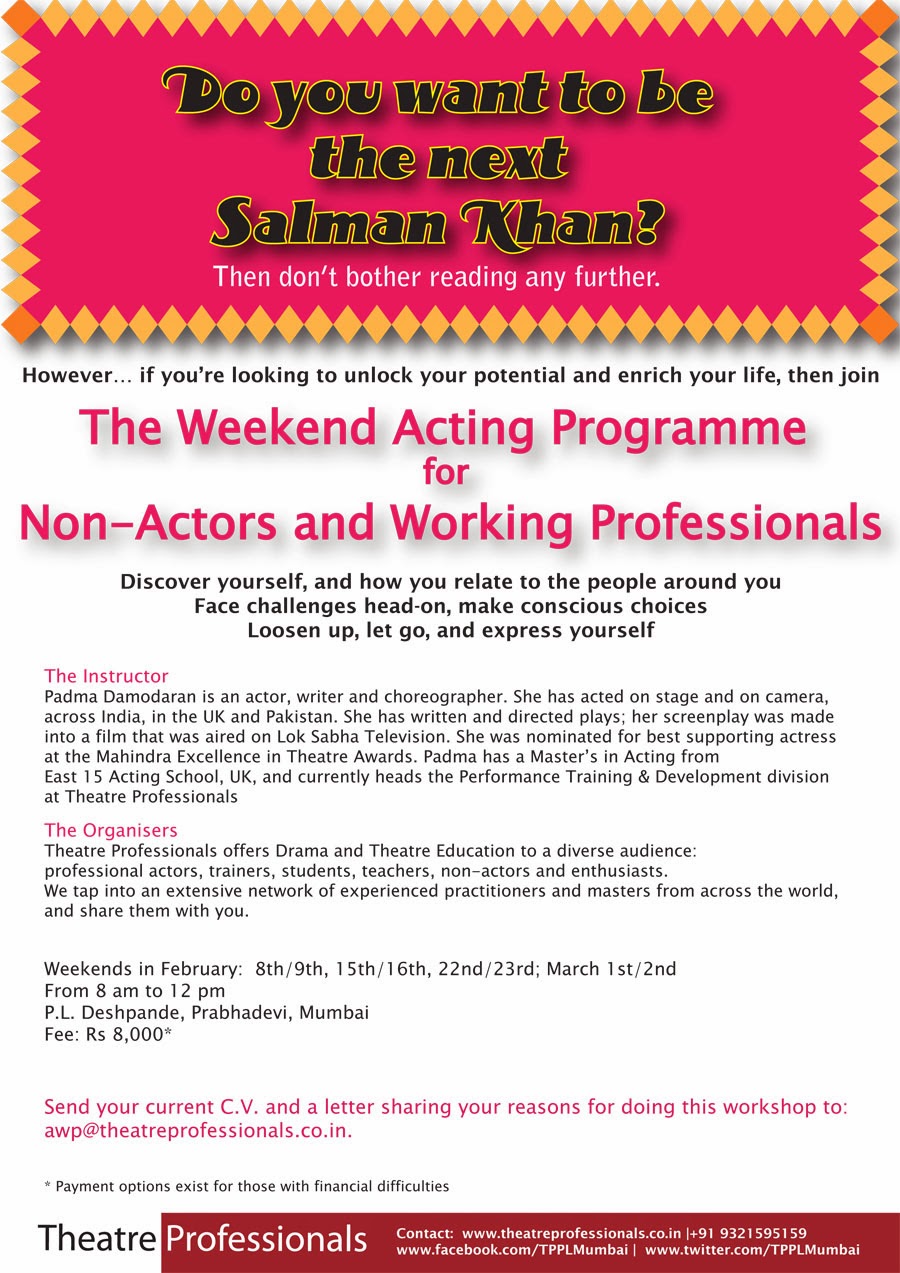 Do you want to be the next Salman Khan?

Then don't bother reading any further.

However... if you're looking to unlock your potential and enrich your life, then join

The Weekend Acting Programme for Non-Actors and Working Professionals

Discover yourself, and how you relate to the people around you
Face challenges head-on, make conscious choices
Loosen up, let go, and express yourself

The Instructor
Padma Damodaran is an actor, writer and choreographer. She has acted on stage and on camera, across India, in the UK and Pakistan. She has written and directed plays; her screenplay was made into a film that was aired on Lok Sabha Television. She was nominated for best supporting actress at the Mahindra Excellence in Theatre Awards. Padma has a Master's in Acting from East 15 Acting School, UK, and currently heads the Performance Training & Development division at Theatre Professionals

The Organisers
Theatre Professionals offers Drama and Theatre Education to a diverse audience: professional actors, trainers, students, teachers, non-actors and enthusiasts.
We tap into an extensive network of experienced practitioners and masters from across the world, and share them with you.

Weekends in February: 8th/9th, 15th/16th, 22nd/23rd; March 1st/2nd
From 8 am to 12 pm
P.L. Deshpande, Prabhadevi, Mumbai
Fee: Rs 8,000*

Send your current C.V. and a letter sharing your reasons for doing this workshop to: awp@theatreprofessionals.co.in.

* Payment options exist for those with financial difficulties

Theatre Professionals

Contact: www.theatreprofessionals.co.in |+91 9321595159
www.facebook.com/TPPLMumbai | www.twitter.com/TPPLMumbai